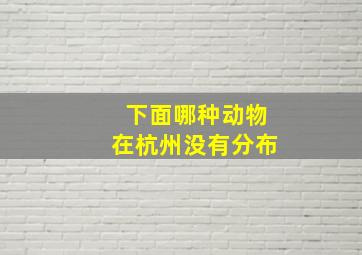 下面哪种动物
在杭州没有分布